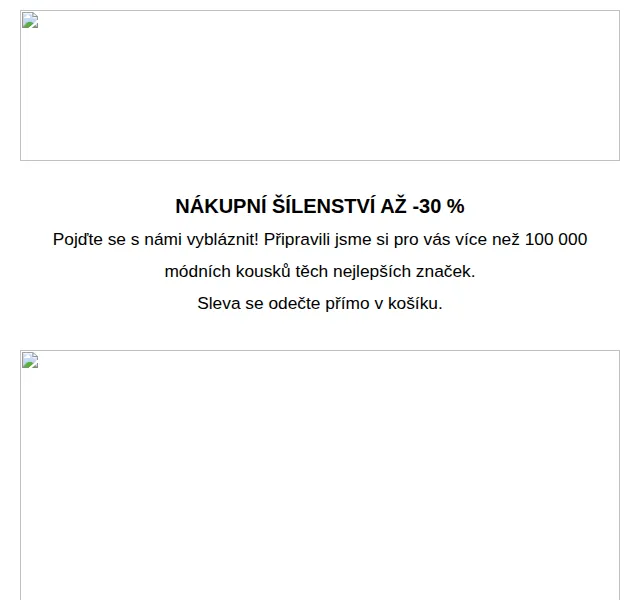 NÁKUPNÍ ŠÍLENSTVÍ AŽ -30 %

Pojďte se s námi vybláznit! Připravili jsme si pro vás více než 100 000 módních kousků těch nejlepších značek.

Sleva se odečte přímo v košíku.